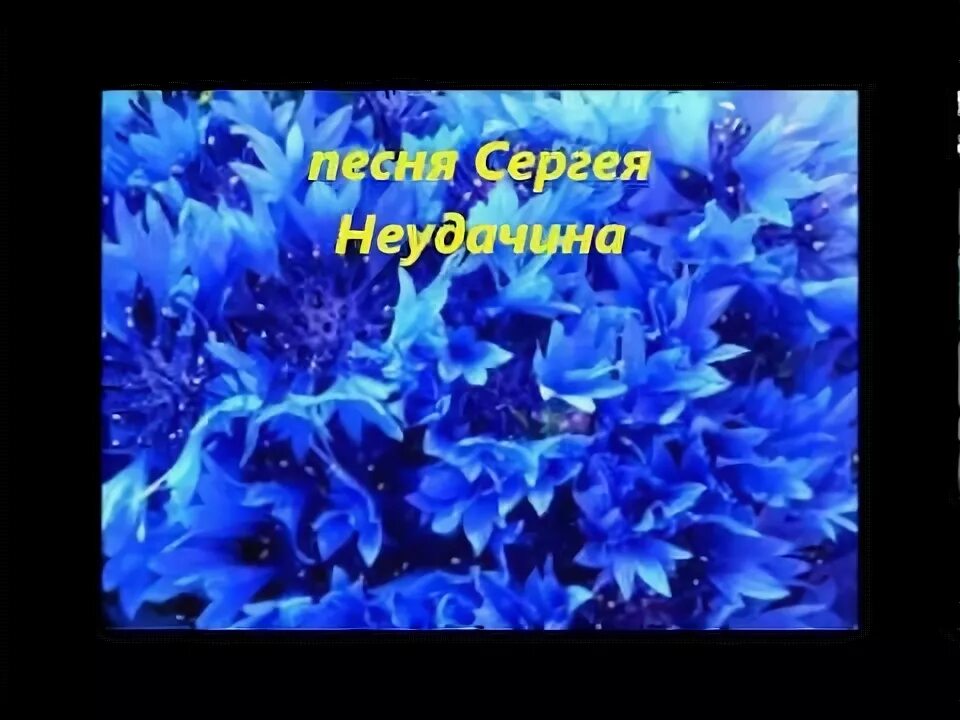 песня Сергея
Неудачина